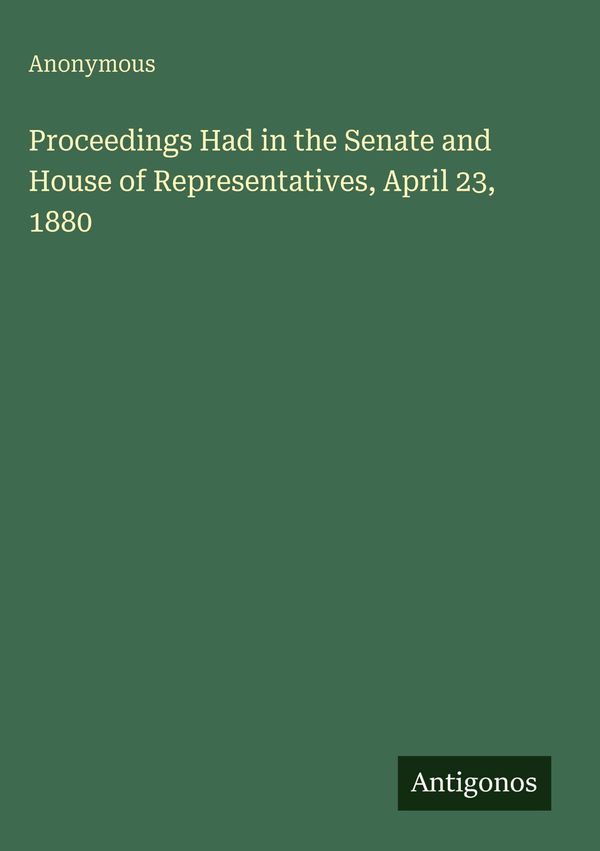 Anonymous

Proceedings Had in the Senate and House of Representatives, April 23, 1880

Antigonos